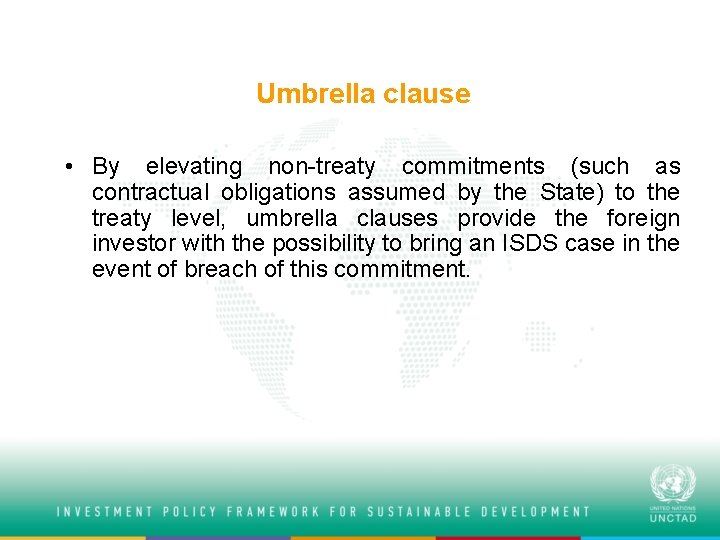 Umbrella clause

• By elevating non-treaty commitments (such as contractual obligations assumed by the State) to the treaty level, umbrella clauses provide the foreign investor with the possibility to bring an ISDS case in the event of breach of this commitment.

INVESTMENT POLICY FRAMEWORK FOR SUSTAINABLE DEVELOPMENT

UNITED NATIONS
UNCTAD